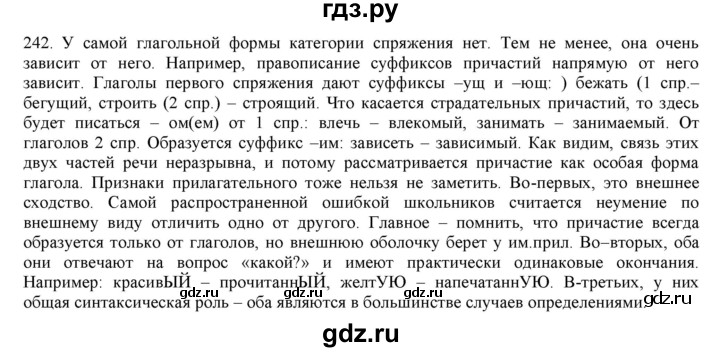 гдз.ру

242. У самой глагольной формы категории спряжения нет. Тем не менее, она очень зависит от него. Например, правописание суффиксов причастий напрямую от него зависит. Глаголы первого спряжения дают суффиксы –ущ и –ющ: ) бежать (1 спр.– бегущий, строить (2 спр.) – строящий. Что касается страдательных причастий, то здесь будет писаться – ом(ем) от 1 спр.: влечь – влекомый, занимать – занимаемый. От глаголов 2 спр. Образуется суффикс –им: зависеть – зависимый. Как видим, связь этих двух частей речи неразрывна, и потому рассматривается причастие как особая форма глагола. Признаки прилагательного тоже нельзя не заметить. Во-первых, это внешнее сходство. Самой распространенной ошибкой школьников считается неумение по внешнему виду отличить одно от другого. Главное – помнить, что причастие всегда образуется только от глаголов, но внешнюю оболочку берет у им.прил. Во–вторых, оба они отвечают на вопрос «какой?» и имеют практически одинаковые окончания. Например: красивЫЙ – прочитаннЫЙ, желтУЮ – напечатаннУЮ. В-третьих, у них общая синтаксическая роль – оба являются в большинстве случаев определениями.

gdz.ru gdz.ru gdz.ru gdz.ru

gdz.ru